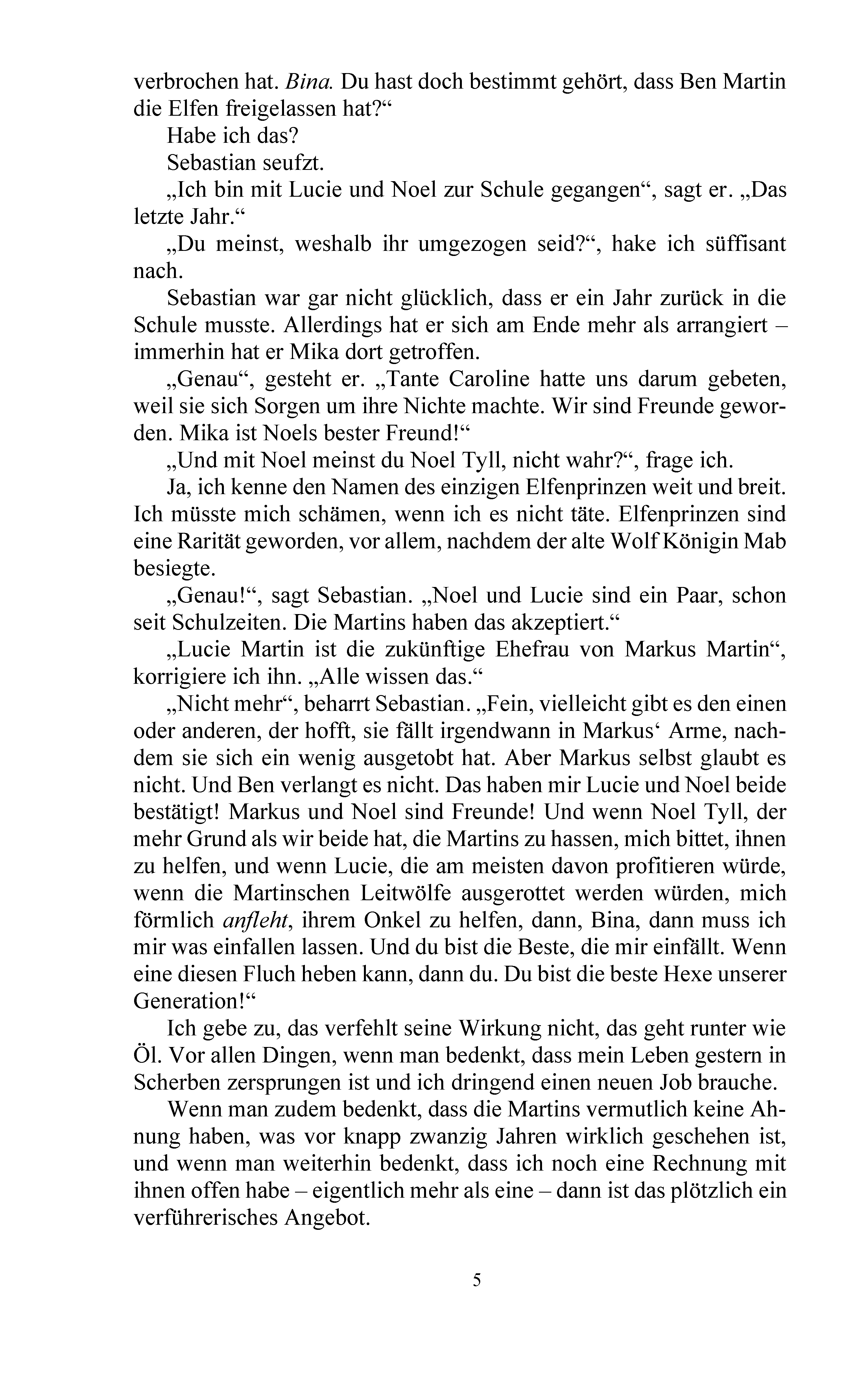 verbrochen hat. Bina. Du hast doch bestimmt gehört, dass Ben Martin die Elfen freigelassen hat?“

Habe ich das?

Sebastian seufzt.

„Ich bin mit Lucie und Noel zur Schule gegangen“, sagt er. „Das letzte Jahr.“

„Du meinst, weshalb ihr umgezogen seid?“, hake ich süffisant nach.

Sebastian war gar nicht glücklich, dass er ein Jahr zurück in die Schule musste. Allerdings hat er sich am Ende mehr als arrangiert – immerhin hat er Mika dort getroffen.

„Genau“, gesteht er. „Tante Caroline hatte uns darum gebeten, weil sie sich Sorgen um ihre Nichte machte. Wir sind Freunde geworden. Mika ist Noels bester Freund!“

„Und mit Noel meinst du Noel Tyll, nicht wahr?“, frage ich.

Ja, ich kenne den Namen des einzigen Elfenprinzen weit und breit. Ich müsste mich schämen, wenn ich es nicht täte. Elfenprinzen sind eine Rarität geworden, vor allem, nachdem der alte Wolf Königin Mab besiegte.

„Genau!“, sagt Sebastian. „Noel und Lucie sind ein Paar, schon seit Schulzeiten. Die Martins haben das akzeptiert.“

„Lucie Martin ist die zukünftige Ehefrau von Markus Martin“, korrigiere ich ihn. „Alle wissen das.“

„Nicht mehr“, beharrt Sebastian. „Fein, vielleicht gibt es den einen oder anderen, der hofft, sie fällt irgendwann in Markus‘ Arme, nachdem sie sich ein wenig ausgetobt hat. Aber Markus selbst glaubt es nicht. Und Ben verlangt es nicht. Das haben mir Lucie und Noel beide bestätigt! Markus und Noel sind Freunde! Und wenn Noel Tyll, der mehr Grund als wir beide hat, die Martins zu hassen, mich bittet, ihnen zu helfen, und wenn Lucie, die am meisten davon profitieren würde, wenn die Martinschen Leitwölfe ausgerottet werden würden, mich förmlich anfleht, ihrem Onkel zu helfen, dann, Bina, dann muss ich mir was einfallen lassen. Und du bist die Beste, die mir einfällt. Wenn eine diesen Fluch heben kann, dann du. Du bist die beste Hexe unserer Generation!“

Ich gebe zu, das verfehlt seine Wirkung nicht, das geht runter wie Öl. Vor allen Dingen, wenn man bedenkt, dass mein Leben gestern in Scherben zersprungen ist und ich dringend einen neuen Job brauche.

Wenn man zudem bedenkt, dass die Martins vermutlich keine Ahnung haben, was vor knapp zwanzig Jahren wirklich geschehen ist, und wenn man weiterhin bedenkt, dass ich noch eine Rechnung mit ihnen offen habe – eigentlich mehr als eine – dann ist das plötzlich ein verführerisches Angebot.

5